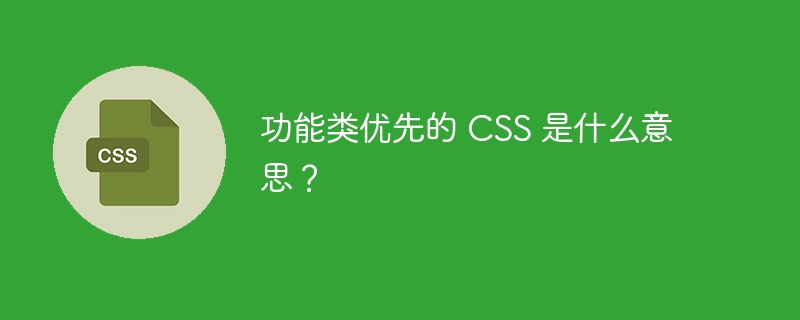 CSS

功能类优先的 CSS 是什么意思？